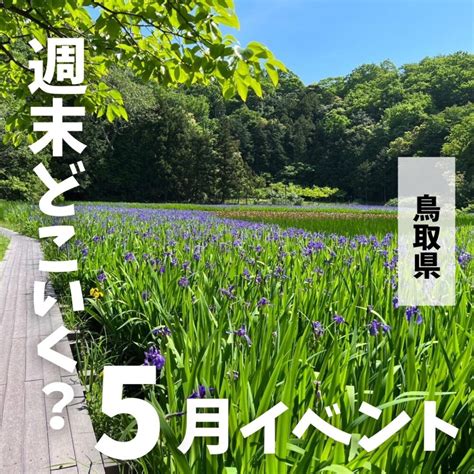 週末どこいく?

鳥取県

5月イベント